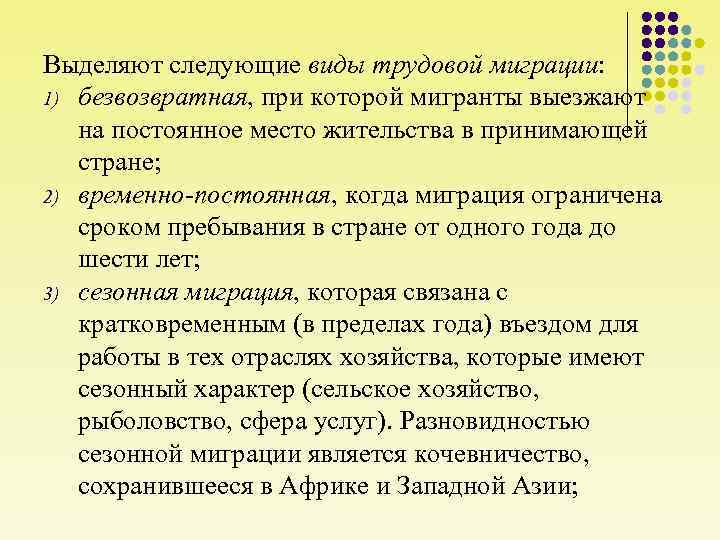 Выделяют следующие виды трудовой миграции:

1) безвозвратная, при которой мигранты выезжают на постоянное место жительства в принимающей стране;

2) временно-постоянная, когда миграция ограничена сроком пребывания в стране от одного года до шести лет;

3) сезонная миграция, которая связана с кратковременным (в пределах года) въездом для работы в тех отраслях хозяйства, которые имеют сезонный характер (сельское хозяйство, рыболовство, сфера услуг). Разновидностью сезонной миграции является кочевничество, сохранившееся в Африке и Западной Азии;